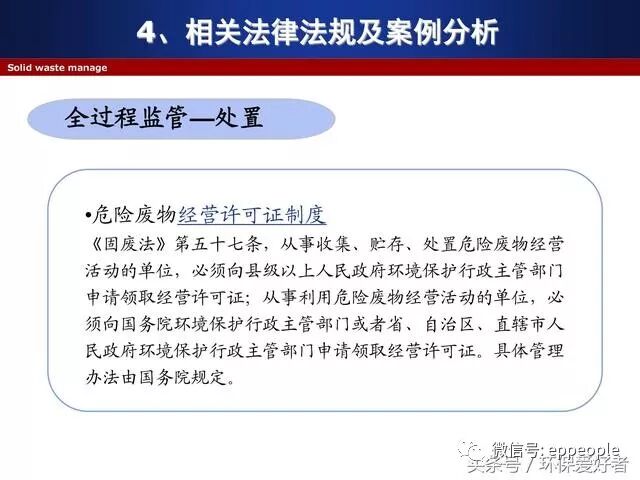 4、相关法律法规及案例分析

Solid waste manage

全过程监管—处置

• 危险废物经营许可证制度

《固废法》第五十七条，从事收集、贮存、处置危险废物经营活动的单位，必须向县级以上人民政府环境保护行政主管部门申请领取经营许可证；从事利用危险废物经营活动的单位，必须向国务院环境保护行政主管部门或者省、自治区、直辖市人民政府环境保护行政主管部门申请领取经营许可证。具体管理办法由国务院规定。

微信号: eppeople
头条号 / 环保爱好者